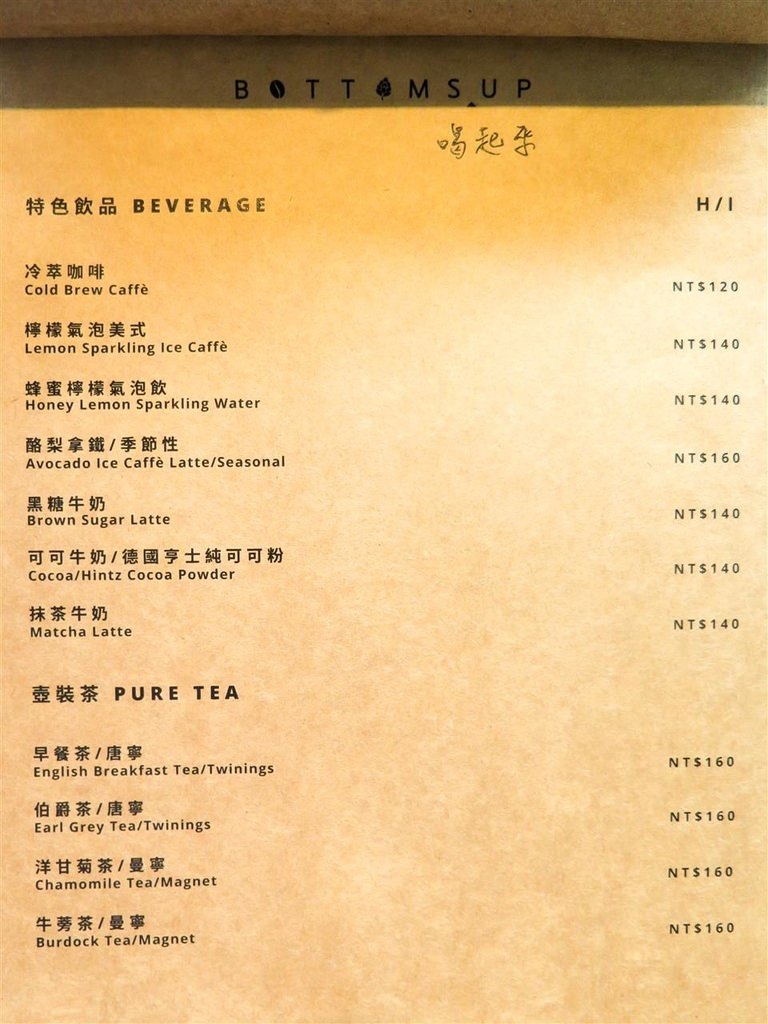 BOTTOMSUP
喝起來

特色飲品 BEVERAGE H/I

冷萃咖啡
Cold Brew Caffè NT$120

檸檬氣泡美式
Lemon Sparkling Ice Caffè NT$140

蜂蜜檸檬氣泡飲
Honey Lemon Sparkling Water NT$140

酪梨拿鐵/季節性
Avocado Ice Caffè Latte/Seasonal NT$160

黑糖牛奶
Brown Sugar Latte NT$140

可可牛奶/德國亨士純可可粉
Cocoa/Hintz Cocoa Powder NT$140

抹茶牛奶
Matcha Latte NT$140

壺裝茶 PURE TEA

早餐茶/唐寧
English Breakfast Tea/Twinings NT$160

伯爵茶/唐寧
Earl Grey Tea/Twinings NT$160

洋甘菊茶/曼寧
Chamomile Tea/Magnet NT$160

牛蒡茶/曼寧
Burdock Tea/Magnet NT$160